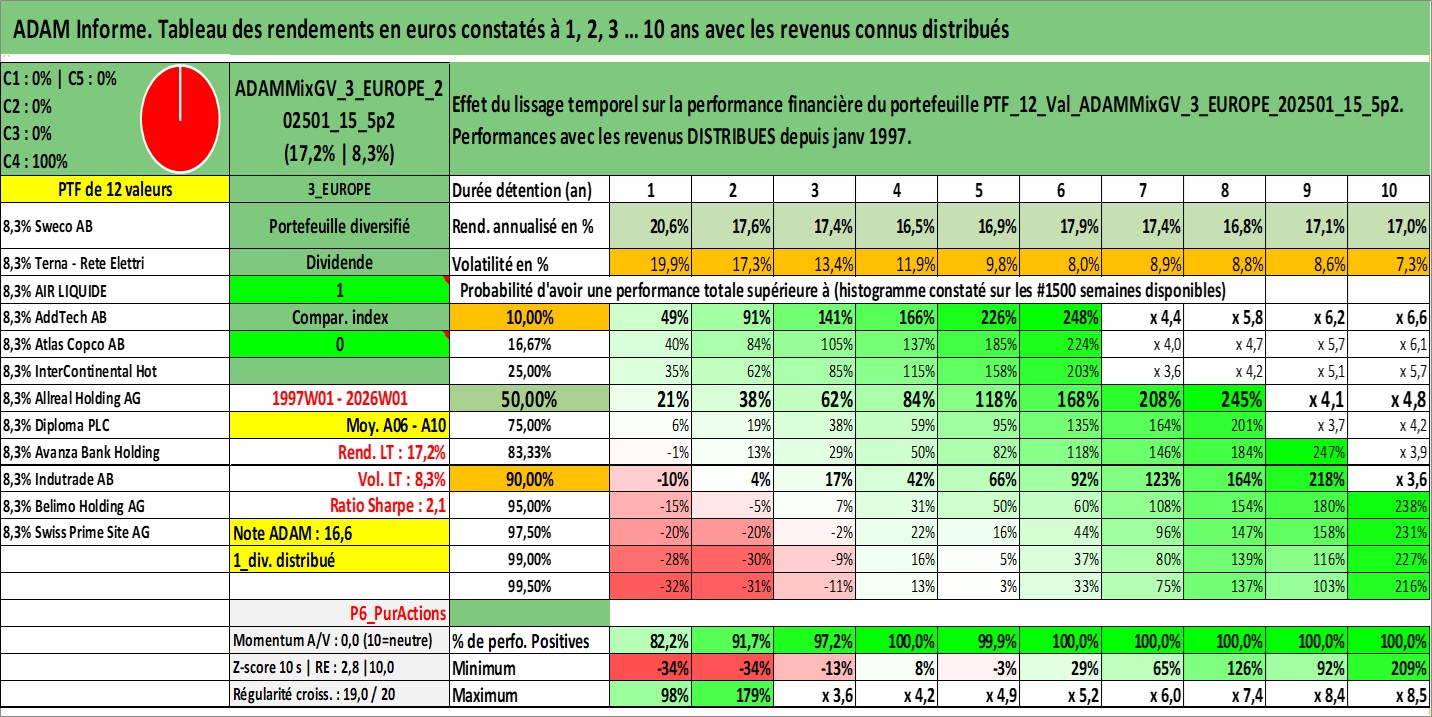 ADAM Informe. Tableau des rendements en euros constatés à 1, 2, 3 ... 10 ans avec les revenus connus distribués

C1 : 0% | C5 : 0%
C2 : 0%
C3 : 0%
C4 : 100%

ADAMMixGV_3_EUROPE_202501_15_5p2
(17,2% | 8,3%)

Effet du lissage temporel sur la performance financière du portefeuille PTF_12_Val_ADAMMixGV_3_EUROPE_202501_15_5p2.
Performances avec les revenus DISTRIBUES depuis janv 1997.

| PTF de 12 valeurs | 3_EUROPE | Durée détention (an) | 1 | 2 | 3 | 4 | 5 | 6 | 7 | 8 | 9 | 10 |
|---|---|---|---|---|---|---|---|---|---|---|---|---|
| 8,3% Sweco AB | Portefeuille diversifié | Rend. annualisé en % | 20,6% | 17,6% | 17,4% | 16,5% | 16,9% | 17,9% | 17,4% | 16,8% | 17,1% | 17,0% |
| 8,3% Terna - Rete Elettri | Dividende | Volatilité en % | 19,9% | 17,3% | 13,4% | 11,9% | 9,8% | 8,0% | 8,9% | 8,8% | 8,6% | 7,3% |
| 8,3% AIR LIQUIDE | 1 | Probabilité d'avoir une performance totale supérieure à (histogramme constaté sur les #1500 semaines disponibles) | | | | | | | | | | |
| 8,3% AddTech AB | Compar. index | 10,00% | 49% | 91% | 141% | 166% | 226% | 248% | x 4,4 | x 5,8 | x 6,2 | x 6,6 |
| 8,3% Atlas Copco AB | 0 | 16,67% | 40% | 84% | 105% | 137% | 185% | 224% | x 4,0 | x 4,7 | x 5,7 | x 6,1 |
| 8,3% InterContinental Hot | | 25,00% | 35% | 62% | 85% | 115% | 158% | 203% | x 3,6 | x 4,2 | x 5,1 | x 5,7 |
| 8,3% Allreal Holding AG | 1997W01 - 2026W01 | 50,00% | 21% | 38% | 62% | 84% | 118% | 168% | 208% | 245% | x 4,1 | x 4,8 |
| 8,3% Diploma PLC | Moy. A06 - A10 | 75,00% | 6% | 19% | 38% | 59% | 95% | 135% | 164% | 201% | x 3,7 | x 4,2 |
| 8,3% Avanza Bank Holding | Rend. LT : 17,2% | 83,33% | -1% | 13% | 29% | 50% | 82% | 118% | 146% | 184% | 247% | x 3,9 |
| 8,3% Indutrade AB | Vol. LT : 8,3% | 90,00% | -10% | 4% | 17% | 42% | 66% | 92% | 123% | 164% | 218% | x 3,6 |
| 8,3% Belimo Holding AG | Ratio Sharpe : 2,1 | 95,00% | -15% | -5% | 7% | 31% | 50% | 60% | 108% | 154% | 180% | 238% |
| 8,3% Swiss Prime Site AG | Note ADAM : 16,6 | 97,50% | -20% | -20% | -2% | 22% | 16% | 44% | 96% | 147% | 158% | 231% |
| | 1_div. distribué | 99,00% | -28% | -30% | -9% | 16% | 5% | 37% | 80% | 139% | 116% | 227% |
| | | 99,50% | -32% | -31% | -11% | 13% | 3% | 33% | 75% | 137% | 103% | 216% |
| | P6_PurActions | | | | | | | | | | | |
| | Momentum A/V : 0,0 (10=neutre) | % de perfo. Positives | 82,2% | 91,7% | 97,2% | 100,0% | 99,9% | 100,0% | 100,0% | 100,0% | 100,0% | 100,0% |
| | Z-score 10 s \| RE : 2,8 \|10,0 | Minimum | -34% | -34% | -13% | 8% | -3% | 29% | 65% | 126% | 92% | 209% |
| | Régularité croiss. : 19,0 / 20 | Maximum | 98% | 179% | x 3,6 | x 4,2 | x 4,9 | x 5,2 | x 6,0 | x 7,4 | x 8,4 | x 8,5 |